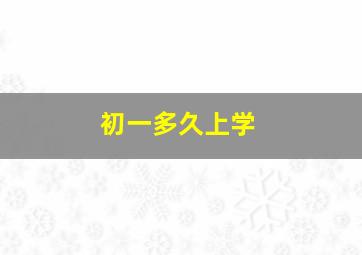 初一多久上学